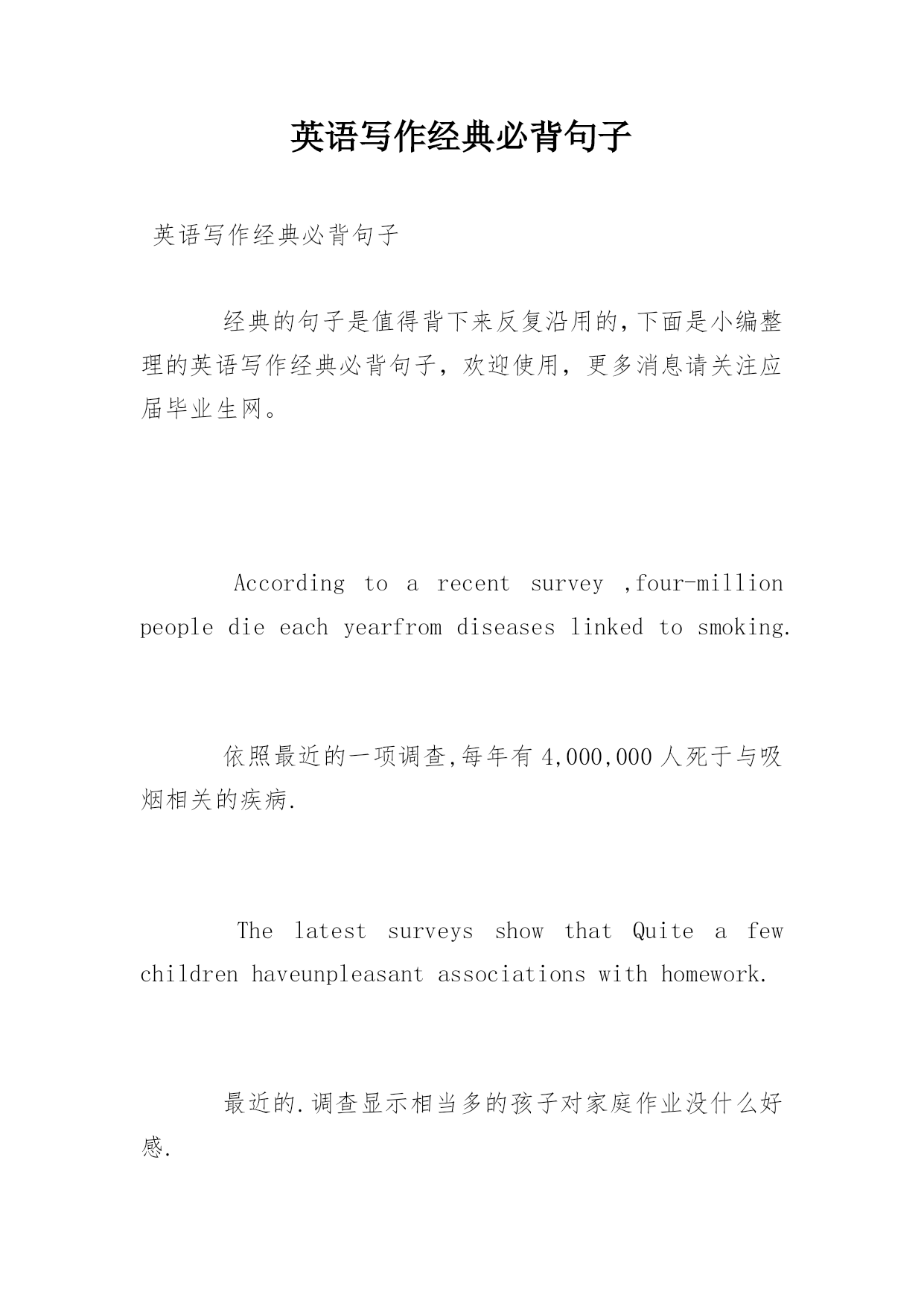 英语写作经典必背句子

英语写作经典必背句子

经典的句子是值得背下来反复沿用的,下面是小编整理的英语写作经典必背句子，欢迎使用，更多消息请关注应届毕业生网。

According to a recent survey ,four-million people die each yearfrom diseases linked to smoking.

依照最近的一项调查,每年有 4,000,000 人死于与吸烟相关的疾病.

The latest surveys show that Quite a few children haveunpleasant associations with homework.

最近的.调查显示相当多的孩子对家庭作业没什么好感.